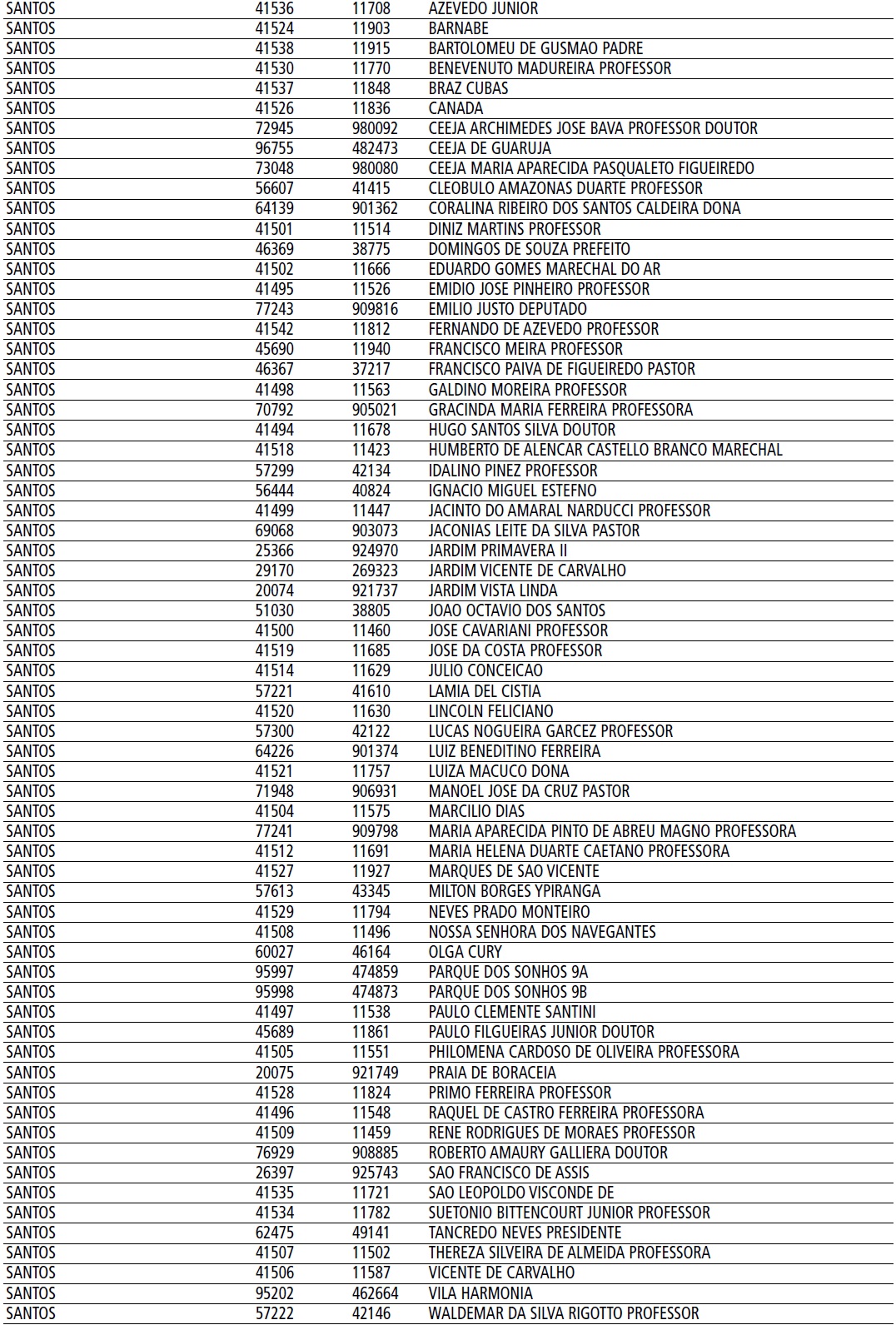 | SANTOS | 41536 | 11708 | AZEVEDO JUNIOR |
|---|---|---|---|
| SANTOS | 41524 | 11903 | BARNABE |
| SANTOS | 41538 | 11915 | BARTOLOMEU DE GUSMAO PADRE |
| SANTOS | 41530 | 11770 | BENEVENUTO MADUREIRA PROFESSOR |
| SANTOS | 41537 | 11848 | BRAZ CUBAS |
| SANTOS | 41526 | 11836 | CANADA |
| SANTOS | 72945 | 980092 | CEEJA ARCHIMEDES JOSE BAVA PROFESSOR DOUTOR |
| SANTOS | 96755 | 482473 | CEEJA DE GUARUJA |
| SANTOS | 73048 | 980080 | CEEJA MARIA APARECIDA PASQUALETO FIGUEIREDO |
| SANTOS | 56607 | 41415 | CLEOBULO AMAZONAS DUARTE PROFESSOR |
| SANTOS | 64139 | 901362 | CORALINA RIBEIRO DOS SANTOS CALDEIRA DONA |
| SANTOS | 41501 | 11514 | DINIZ MARTINS PROFESSOR |
| SANTOS | 46369 | 38775 | DOMINGOS DE SOUZA PREFEITO |
| SANTOS | 41502 | 11666 | EDUARDO GOMES MARECHAL DO AR |
| SANTOS | 41495 | 11526 | EMIDIO JOSE PINHEIRO PROFESSOR |
| SANTOS | 77243 | 909816 | EMILIO JUSTO DEPUTADO |
| SANTOS | 41542 | 11812 | FERNANDO DE AZEVEDO PROFESSOR |
| SANTOS | 45690 | 11940 | FRANCISCO MEIRA PROFESSOR |
| SANTOS | 46367 | 37217 | FRANCISCO PAIVA DE FIGUEIREDO PASTOR |
| SANTOS | 41498 | 11563 | GALDINO MOREIRA PROFESSOR |
| SANTOS | 70792 | 905021 | GRACINDA MARIA FERREIRA PROFESSORA |
| SANTOS | 41494 | 11678 | HUGO SANTOS SILVA DOUTOR |
| SANTOS | 41518 | 11423 | HUMBERTO DE ALENCAR CASTELLO BRANCO MARECHAL |
| SANTOS | 57299 | 42134 | IDALINO PINEZ PROFESSOR |
| SANTOS | 56444 | 40824 | IGNACIO MIGUEL ESTEFNO |
| SANTOS | 41499 | 11447 | JACINTO DO AMARAL NARDUCCI PROFESSOR |
| SANTOS | 69068 | 903073 | JACONIAS LEITE DA SILVA PASTOR |
| SANTOS | 25366 | 924970 | JARDIM PRIMAVERA II |
| SANTOS | 29170 | 269323 | JARDIM VICENTE DE CARVALHO |
| SANTOS | 20074 | 921737 | JARDIM VISTA LINDA |
| SANTOS | 51030 | 38805 | JOAO OCTAVIO DOS SANTOS |
| SANTOS | 41500 | 11460 | JOSE CAVARIANI PROFESSOR |
| SANTOS | 41519 | 11685 | JOSE DA COSTA PROFESSOR |
| SANTOS | 41514 | 11629 | JULIO CONCEICAO |
| SANTOS | 57221 | 41610 | LAMIA DEL CISTIA |
| SANTOS | 41520 | 11630 | LINCOLN FELICIANO |
| SANTOS | 57300 | 42122 | LUCAS NOGUEIRA GARCEZ PROFESSOR |
| SANTOS | 64226 | 901374 | LUIZ BENEDITINO FERREIRA |
| SANTOS | 41521 | 11757 | LUIZA MACUCO DONA |
| SANTOS | 71948 | 906931 | MANOEL JOSE DA CRUZ PASTOR |
| SANTOS | 41504 | 11575 | MARCILIO DIAS |
| SANTOS | 77241 | 909798 | MARIA APARECIDA PINTO DE ABREU MAGNO PROFESSORA |
| SANTOS | 41512 | 11691 | MARIA HELENA DUARTE CAETANO PROFESSORA |
| SANTOS | 41527 | 11927 | MARQUES DE SAO VICENTE |
| SANTOS | 57613 | 43345 | MILTON BORGES YPIRANGA |
| SANTOS | 41529 | 11794 | NEVES PRADO MONTEIRO |
| SANTOS | 41508 | 11496 | NOSSA SENHORA DOS NAVEGANTES |
| SANTOS | 60027 | 46164 | OLGA CURY |
| SANTOS | 95997 | 474859 | PARQUE DOS SONHOS 9A |
| SANTOS | 95998 | 474873 | PARQUE DOS SONHOS 9B |
| SANTOS | 41497 | 11538 | PAULO CLEMENTE SANTINI |
| SANTOS | 45689 | 11861 | PAULO FILGUEIRAS JUNIOR DOUTOR |
| SANTOS | 41505 | 11551 | PHILOMENA CARDOSO DE OLIVEIRA PROFESSORA |
| SANTOS | 20075 | 921749 | PRAIA DE BORACEIA |
| SANTOS | 41528 | 11824 | PRIMO FERREIRA PROFESSOR |
| SANTOS | 41496 | 11548 | RAQUEL DE CASTRO FERREIRA PROFESSORA |
| SANTOS | 41509 | 11459 | RENE RODRIGUES DE MORAES PROFESSOR |
| SANTOS | 76929 | 908885 | ROBERTO AMAURY GALLIERA DOUTOR |
| SANTOS | 26397 | 925743 | SAO FRANCISCO DE ASSIS |
| SANTOS | 41535 | 11721 | SAO LEOPOLDO VISCONDE DE |
| SANTOS | 41534 | 11782 | SUETONIO BITTENCOURT JUNIOR PROFESSOR |
| SANTOS | 62475 | 49141 | TANCREDO NEVES PRESIDENTE |
| SANTOS | 41507 | 11502 | THEREZA SILVEIRA DE ALMEIDA PROFESSORA |
| SANTOS | 41506 | 11587 | VICENTE DE CARVALHO |
| SANTOS | 95202 | 462664 | VILA HARMONIA |
| SANTOS | 57222 | 42146 | WALDEMAR DA SILVA RIGOTTO PROFESSOR |